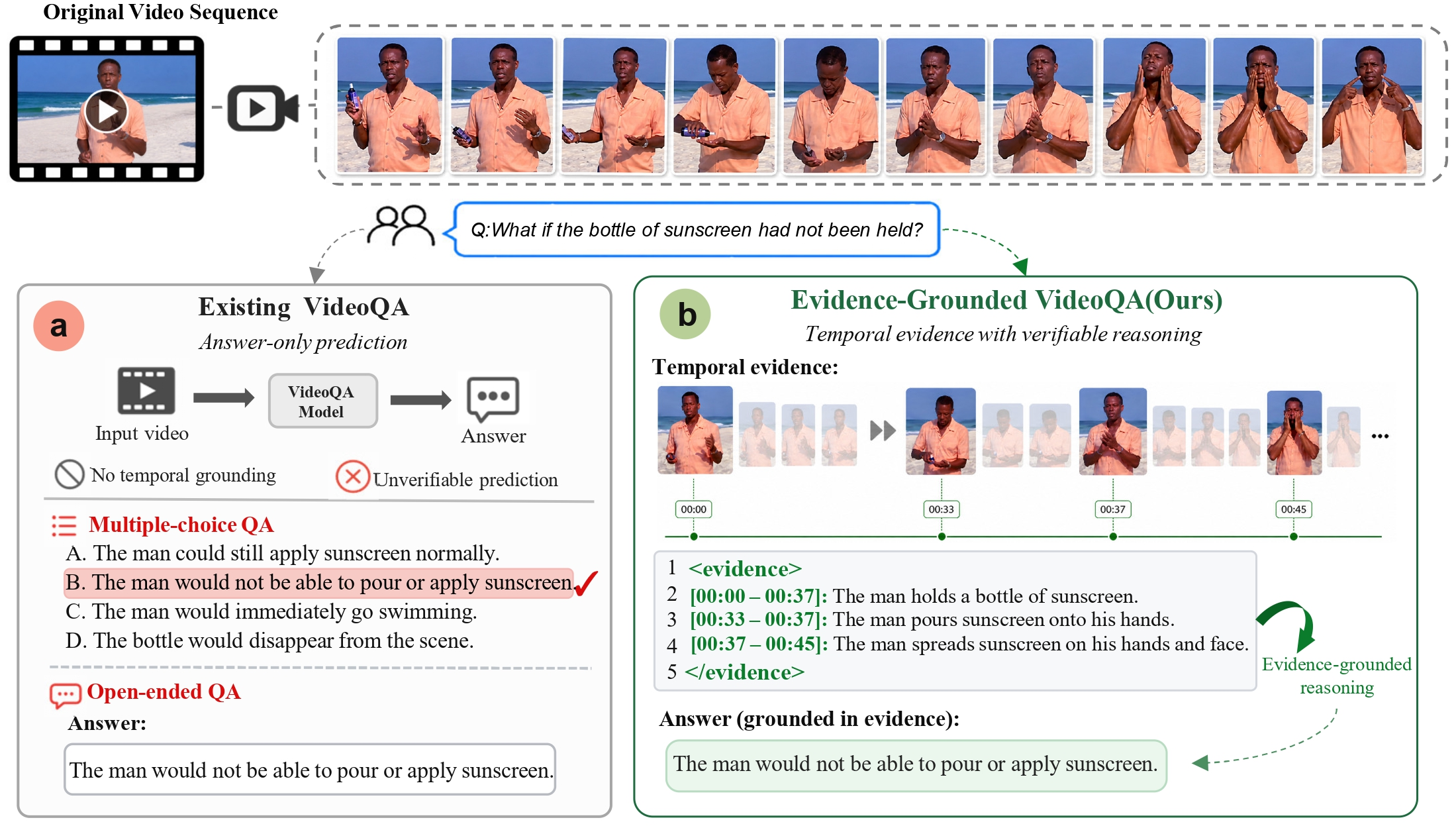 Original Video Sequence

Q:What if the bottle of sunscreen had not been held?

a
Existing VideoQA
Answer-only prediction

Input video
VideoQA Model
Answer

No temporal grounding
Unverifiable prediction

Multiple-choice QA
A. The man could still apply sunscreen normally.
B. The man would not be able to pour or apply sunscreen.
C. The man would immediately go swimming.
D. The bottle would disappear from the scene.

Open-ended QA
Answer:
The man would not be able to pour or apply sunscreen.

b
Evidence-Grounded VideoQA(Ours)
Temporal evidence with verifiable reasoning

Temporal evidence:

...

00:00
00:33
00:37
00:45

1 <evidence>
2 [00:00 – 00:37]: The man holds a bottle of sunscreen.
3 [00:33 – 00:37]: The man pours sunscreen onto his hands.
4 [00:37 – 00:45]: The man spreads sunscreen on his hands and face.
5 </evidence>

Evidence-grounded reasoning

Answer (grounded in evidence):
The man would not be able to pour or apply sunscreen.